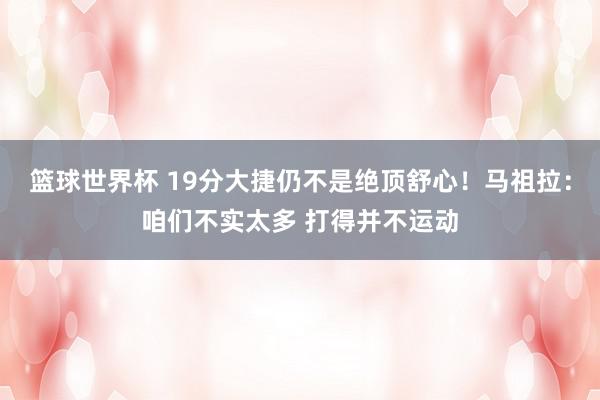 篮球世界杯 19分大捷仍不是绝顶舒心！马祖拉：咱们不实太多 打得并不运动